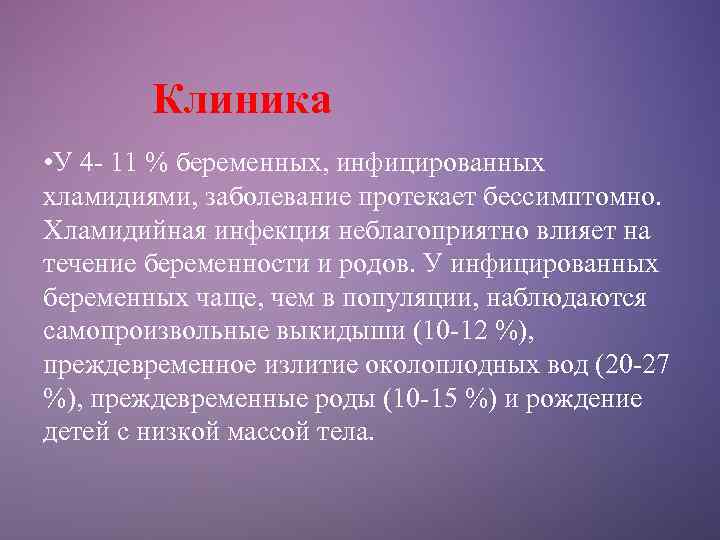 Клиника

•У 4- 11 % беременных, инфицированных хламидиями, заболевание протекает бессимптомно. Хламидийная инфекция неблагоприятно влияет на течение беременности и родов. У инфицированных беременных чаще, чем в популяции, наблюдаются самопроизвольные выкидыши (10-12 %), преждевременное излитие околоплодных вод (20-27 %), преждевременные роды (10-15 %) и рождение детей с низкой массой тела.